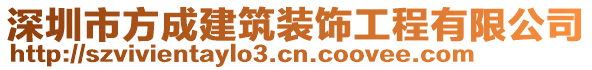 深圳市方成建筑装饰工程有限公司
http://szvivientaylo3.cn.coovee.com